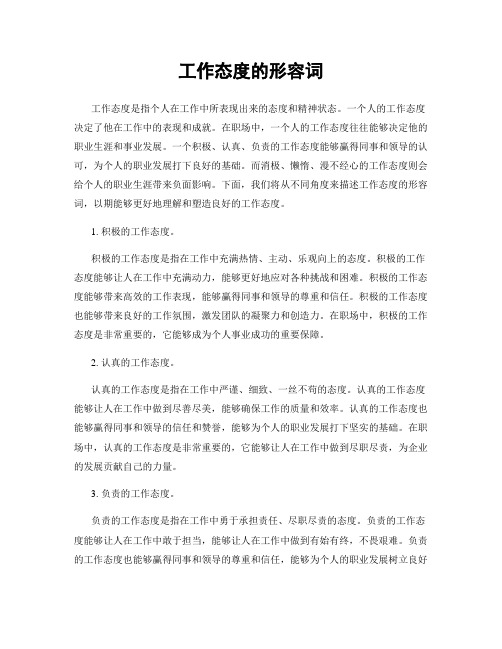 工作态度的形容词

工作态度是指个人在工作中所表现出来的态度和精神状态。一个人的工作态度决定了他在工作中的表现和成就。在职场中，一个人的工作态度往往能够决定他的职业生涯和事业发展。一个积极、认真、负责的工作态度能够赢得同事和领导的认可，为个人的职业发展打下良好的基础。而消极、懒惰、漫不经心的工作态度则会给个人的职业生涯带来负面影响。下面，我们将从不同角度来描述工作态度的形容词，以期能够更好地理解和塑造良好的工作态度。

1. 积极的工作态度。

积极的工作态度是指在工作中充满热情、主动、乐观向上的态度。积极的工作态度能够让人在工作中充满动力，能够更好地应对各种挑战和困难。积极的工作态度能够带来高效的工作表现，能够赢得同事和领导的尊重和信任。积极的工作态度也能够带来良好的工作氛围，激发团队的凝聚力和创造力。在职场中，积极的工作态度是非常重要的，它能够成为个人事业成功的重要保障。

2. 认真的工作态度。

认真的工作态度是指在工作中严谨、细致、一丝不苟的态度。认真的工作态度能够让人在工作中做到尽善尽美，能够确保工作的质量和效率。认真的工作态度也能够赢得同事和领导的信任和赞誉，能够为个人的职业发展打下坚实的基础。在职场中，认真的工作态度是非常重要的，它能够让人在工作中做到尽职尽责，为企业的发展贡献自己的力量。

3. 负责的工作态度。

负责的工作态度是指在工作中勇于承担责任、尽职尽责的态度。负责的工作态度能够让人在工作中敢于担当，能够让人在工作中做到有始有终，不畏艰难。负责的工作态度也能够赢得同事和领导的尊重和信任，能够为个人的职业发展树立良好